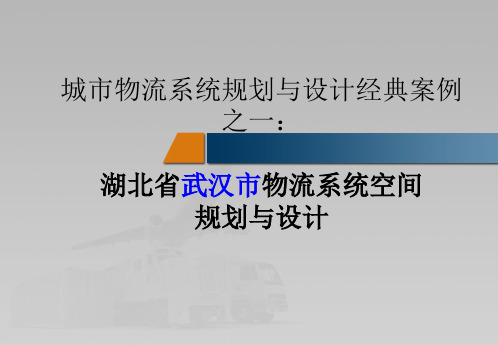 城市物流系统规划与设计经典案例之一：

湖北省武汉市物流系统空间规划与设计